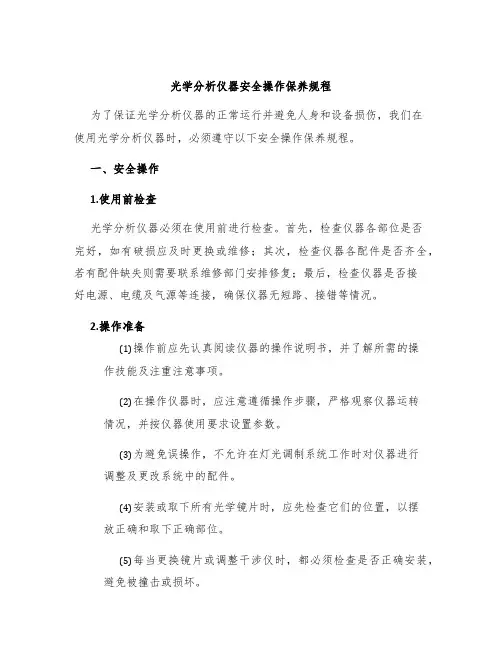 光学分析仪器安全操作保养规程

为了保证光学分析仪器的正常运行并避免人身和设备损伤，我们在使用光学分析仪器时，必须遵守以下安全操作保养规程。

一、安全操作

1.使用前检查

光学分析仪器必须在使用前进行检查。首先，检查仪器各部位是否完好，如有破损应及时更换或维修；其次，检查仪器各配件是否齐全，若有配件缺失则需要联系维修部门安排修复；最后，检查仪器是否接好电源、电缆及气源等连接，确保仪器无短路、接错等情况。

2.操作准备

(1)操作前应先认真阅读仪器的操作说明书，并了解所需的操作技能及注重注意事项。

(2)在操作仪器时，应注意遵循操作步骤，严格观察仪器运转情况，并按仪器使用要求设置参数。

(3)为避免误操作，不允许在灯光调制系统工作时对仪器进行调整及更改系统中的配件。

(4)安装或取下所有光学镜片时，应先检查它们的位置，以摆放正确和取下正确部位。

(5)每当更换镜片或调整干涉仪时，都必须检查是否正确安装，避免被撞击或损坏。